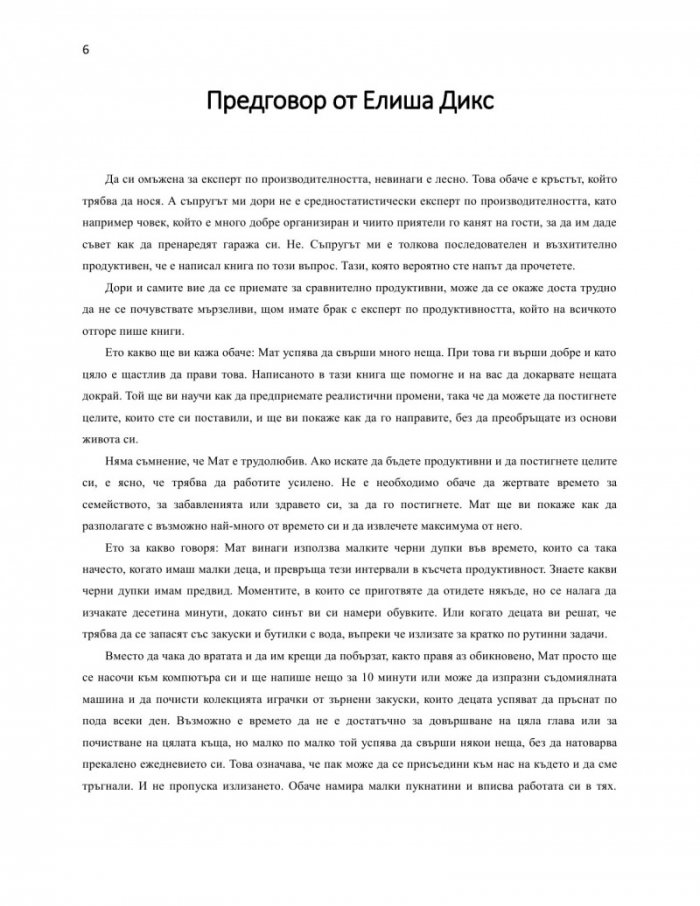 6

Предговор от Елиша Дикс

Да си омъжена за експерт по производителността, невинаги е лесно. Това обаче е кръстът, който трябва да нося. А съпругът ми дори не е средностатистически експерт по производителността, като например човек, който е много добре организиран и чиито приятели го канят на гости, за да им даде съвет как да пренаредят гаража си. Не. Съпругът ми е толкова последователен и възхитително продуктивен, че е написал книга по този въпрос. Тази, която вероятно сте напът да прочетете.

Дори и самите вие да се приемате за сравнително продуктивни, може да се окаже доста трудно да не се почувствате мързеливи, щом имате брак с експерт по продуктивността, който на всичкото отгоре пише книги.

Ето какво ще ви кажа обаче: Мат успява да свърши много неща. При това ги върши добре и като цяло е щастлив да прави това. Написаното в тази книга ще помогне и на вас да докарвате нещата докрай. Той ще ви научи как да предприемате реалистични промени, така че да можете да постигнете целите, които сте си поставили, и ще ви покаже как да го направите, без да преобръщате из основи живота си.

Няма съмнение, че Мат е трудолюбив. Ако искате да бъдете продуктивни и да постигнете целите си, е ясно, че трябва да работите усилено. Не е необходимо обаче да жертвате времето за семейството, за забавленията или здравето си, за да го постигнете. Мат ще ви покаже как да разполагате с възможно най-много от времето си и да извлечете максимума от него.

Ето за какво говоря: Мат винаги използва малките черни дупки във времето, които са така начесто, когато имаш малки деца, и превръща тези интервали в късчета продуктивност. Знаете какви черни дупки имам предвид. Моментите, в които се приготвяте да отидете някъде, но се налага да изчакате десетина минути, докато синът ви си намери обувките. Или когато децата ви решат, че трябва да се запасят със закуски и бутилки с вода, въпреки че излизате за кратко по рутинни задачи.

Вместо да чака до вратата и да им крещи да побързат, както правя аз обикновено, Мат просто ще се насочи към компютъра си и ще напише нещо за 10 минути или може да изпразни съдомиялната машина и да почисти колекцията играчки от зърнени закуски, които децата успяват да пръснат по пода всеки ден. Възможно е времето да не е достатъчно за довършване на цяла глава или за почистване на цялата къща, но малко по малко той успява да свърши някои неща, без да натоварва прекалено ежедневието си. Това означава, че пак може да се присъедини към нас на където и да сме тръгнали. И не пропуска излизането. Обаче намира малки пукнатини и вписва работата си в тях.